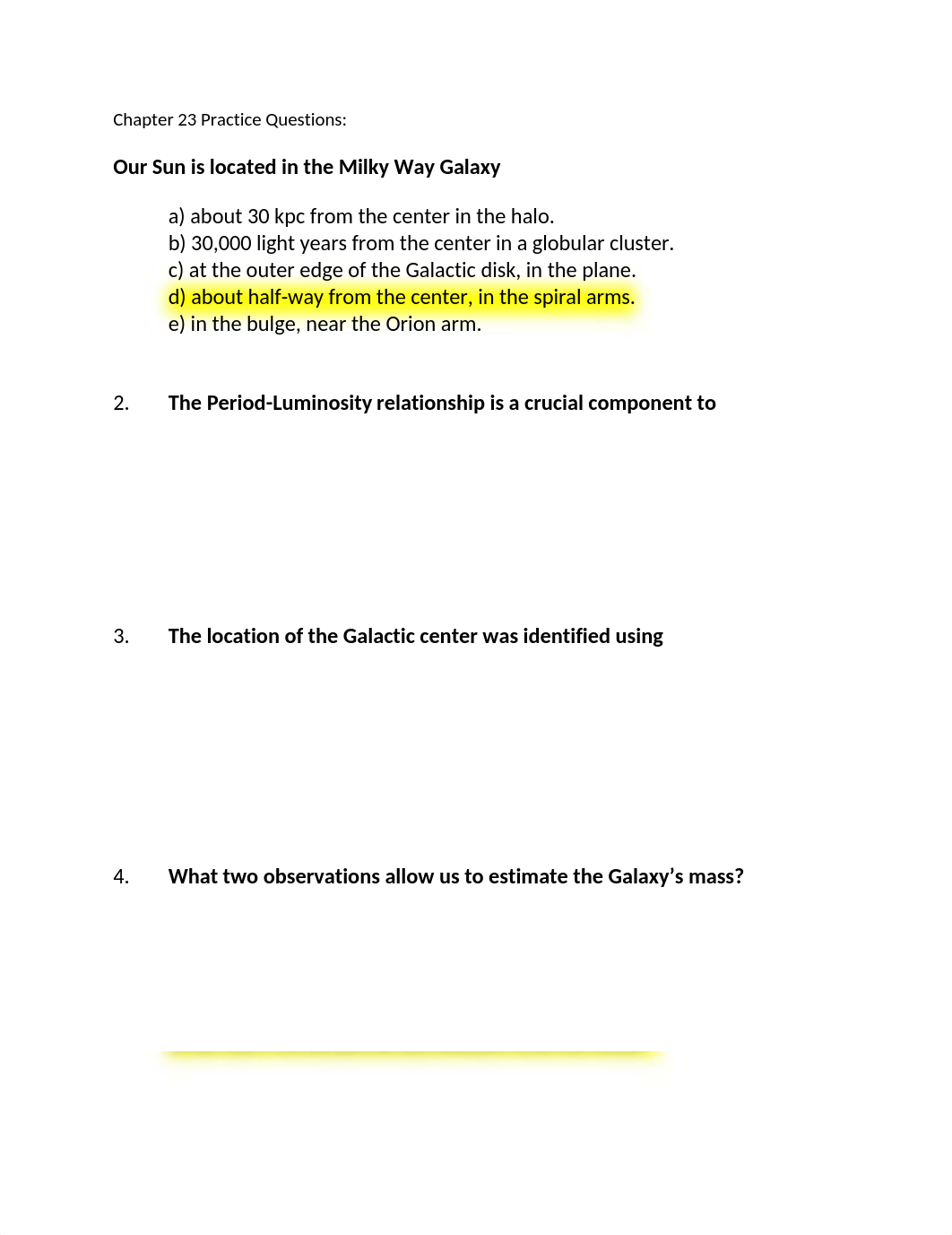 Chapter 23 Practice Questions:

Our Sun is located in the Milky Way Galaxy

a) about 30 kpc from the center in the halo.
b) 30,000 light years from the center in a globular cluster.
c) at the outer edge of the Galactic disk, in the plane.
d) about half-way from the center, in the spiral arms.
e) in the bulge, near the Orion arm.

2. The Period-Luminosity relationship is a crucial component to

3. The location of the Galactic center was identified using

4. What two observations allow us to estimate the Galaxy's mass?